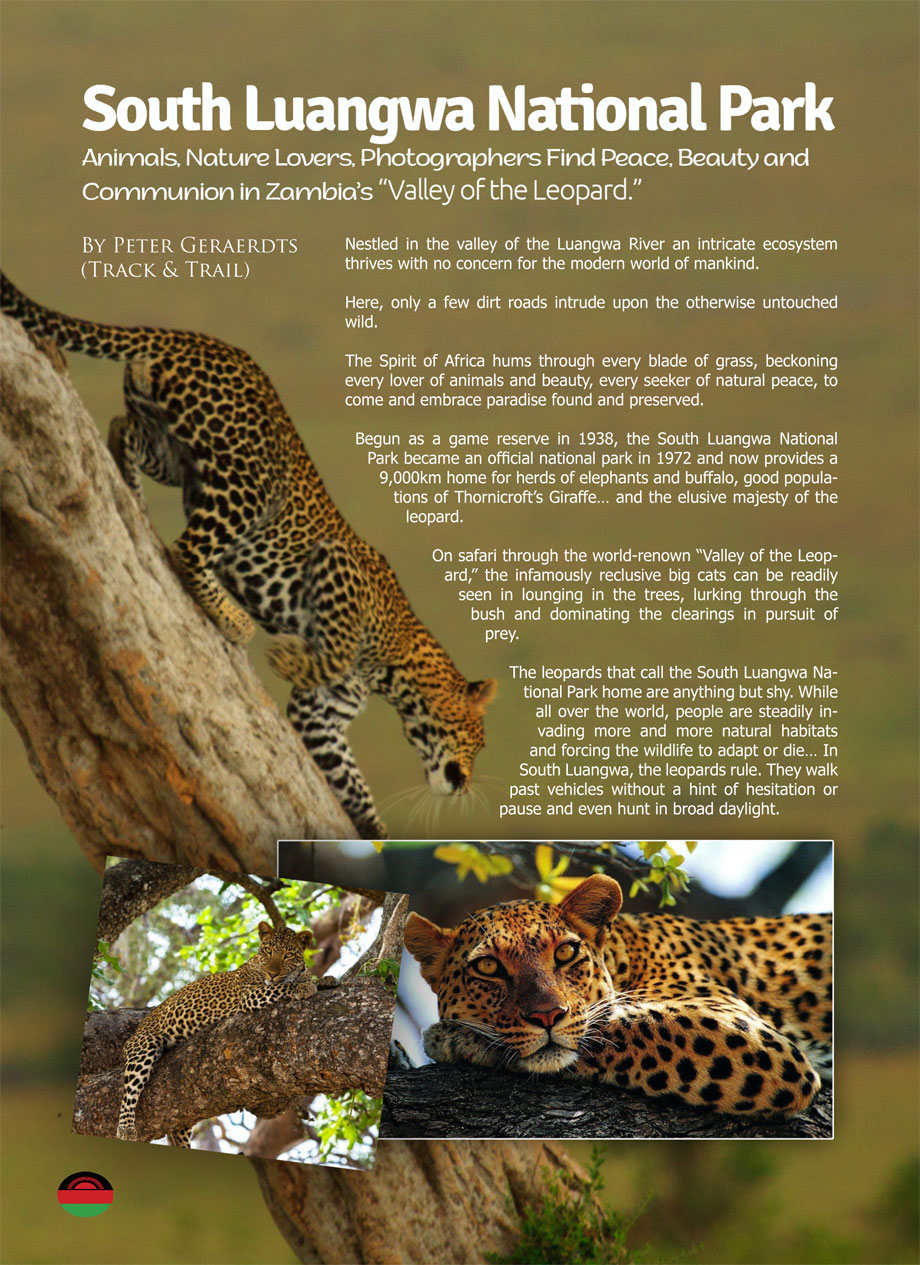 South Luangwa National Park

Animals, Nature Lovers, Photographers Find Peace, Beauty and Communion in Zambia's "Valley of the Leopard."

By Peter Geraerdts (Track & Trail)

Nestled in the valley of the Luangwa River an intricate ecosystem thrives with no concern for the modern world of mankind.

Here, only a few dirt roads intrude upon the otherwise untouched wild.

The Spirit of Africa hums through every blade of grass, beckoning every lover of animals and beauty, every seeker of natural peace, to come and embrace paradise found and preserved.

Begun as a game reserve in 1938, the South Luangwa National Park became an official national park in 1972 and now provides a 9,000km home for herds of elephants and buffalo, good populations of Thornicroft's Giraffe… and the elusive majesty of the leopard.

On safari through the world-renown "Valley of the Leopard," the infamously reclusive big cats can be readily seen in lounging in the trees, lurking through the bush and dominating the clearings in pursuit of prey.

The leopards that call the South Luangwa National Park home are anything but shy. While all over the world, people are steadily invading more and more natural habitats and forcing the wildlife to adapt or die… In South Luangwa, the leopards rule. They walk past vehicles without a hint of hesitation or pause and even hunt in broad daylight.